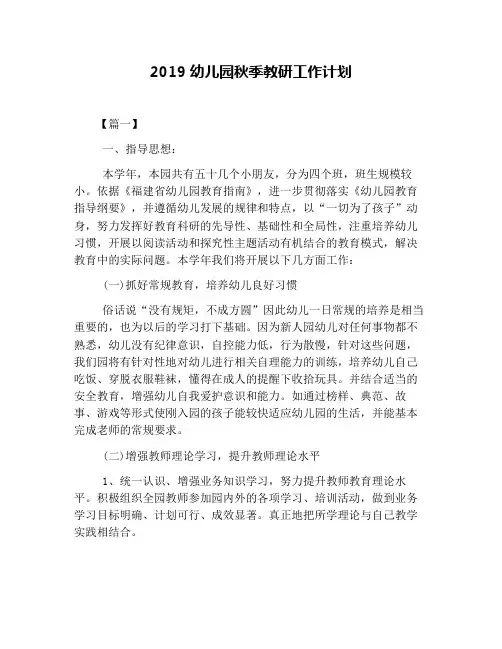 2019 幼儿园秋季教研工作计划

【篇一】

一、指导思想：

本学年，本园共有五十几个小朋友，分为四个班，班生规模较小。依据《福建省幼儿园教育指南》，进一步贯彻落实《幼儿园教育指导纲要》，并遵循幼儿发展的规律和特点，以“一切为了孩子”动身，努力发挥好教育科研的先导性、基础性和全局性，注重培养幼儿习惯，开展以阅读活动和探究性主题活动有机结合的教育模式，解决教育中的实际问题。本学年我们将开展以下几方面工作：

(一)抓好常规教育，培养幼儿良好习惯

俗话说“没有规矩，不成方圆”因此幼儿一日常规的培养是相当重要的，也为以后的学习打下基础。因为新人园幼儿对任何事物都不熟悉，幼儿没有纪律意识，自控能力低，行为散慢，针对这些问题，我们园将有针对性地对幼儿进行相关自理能力的训练，培养幼儿自己吃饭、穿脱衣服鞋袜，懂得在成人的提醒下收拾玩具。并结合适当的安全教育，增强幼儿自我爱护意识和能力。如通过榜样、典范、故事、游戏等形式使刚入园的孩子能较快适应幼儿园的生活，并能基本完成老师的常规要求。

(二)增强教师理论学习，提升教师理论水平

1、统一认识、增强业务知识学习，努力提升教师教育理论水平。积极组织全园教师参加园内外的各项学习、培训活动，做到业务学习目标明确、计划可行、成效显著。真正地把所学理论与自己教学实践相结合。